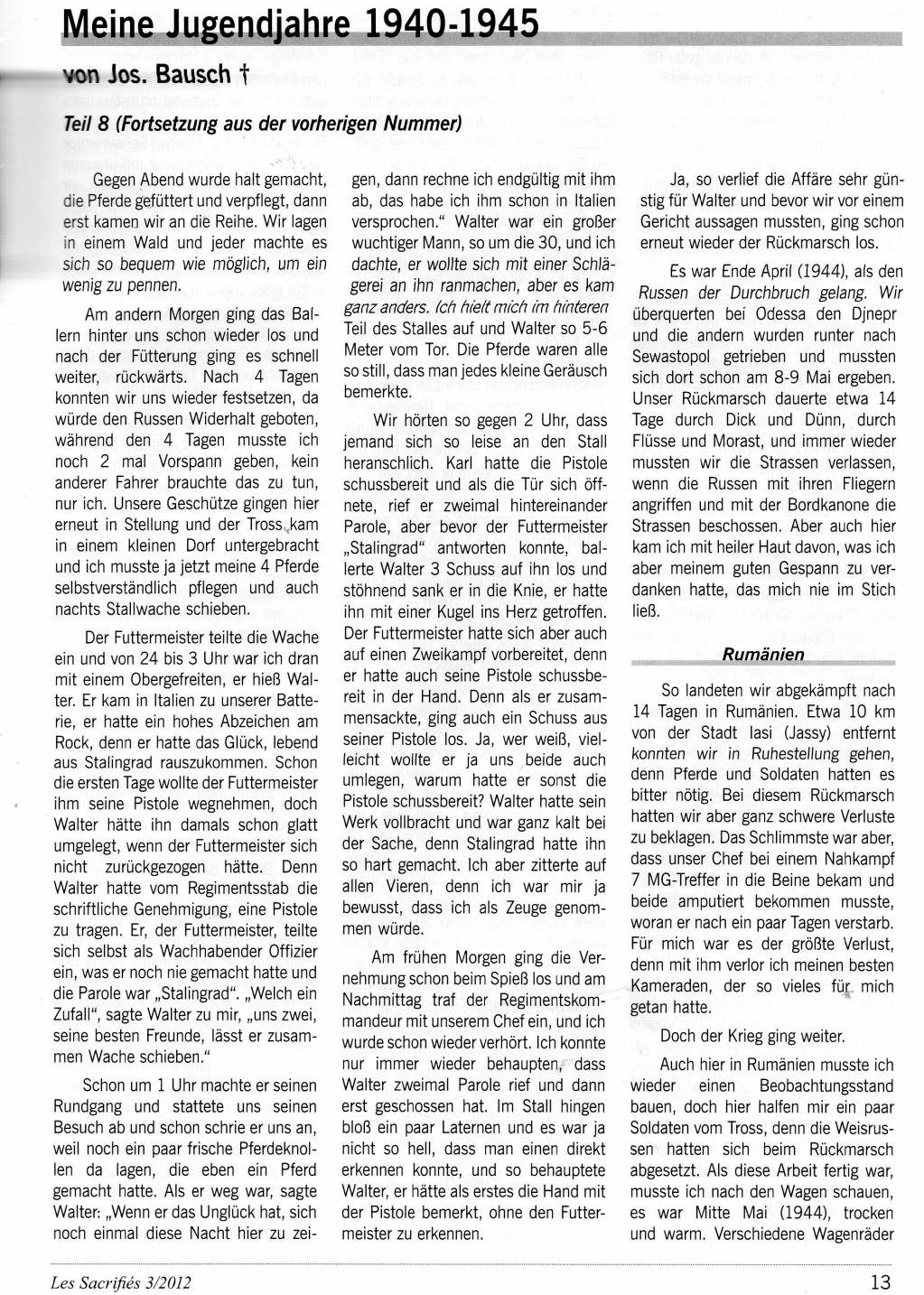 Meine Jugendjahre 1940-1945

von Jos. Bausch †

Teil 8 (Fortsetzung aus der vorherigen Nummer)

Gegen Abend wurde halt gemacht, die Pferde gefüttert und verpflegt, dann erst kamen wir an die Reihe. Wir lagen in einem Wald und jeder machte es sich so bequem wie möglich, um ein wenig zu pennen.

Am andern Morgen ging das Ballern hinter uns schon wieder los und nach der Fütterung ging es schnell weiter, rückwärts. Nach 4 Tagen konnten wir uns wieder festsetzen, da würde den Russen Widerhalt geboten, während den 4 Tagen musste ich noch 2 mal Vorspann geben, kein anderer Fahrer brauchte das zu tun, nur ich. Unsere Geschütze gingen hier erneut in Stellung und der Tross kam in einem kleinen Dorf untergebracht und ich musste ja jetzt meine 4 Pferde selbstverständlich pflegen und auch nachts Stallwache schieben.

Der Futtermeister teilte die Wache ein und von 24 bis 3 Uhr war ich dran mit einem Obergefreiten, er hieß Walter. Er kam in Italien zu unserer Batterie, er hatte ein hohes Abzeichen am Rock, denn er hatte das Glück, lebend aus Stalingrad rauszukommen. Schon die ersten Tage wollte der Futtermeister ihm seine Pistole wegnehmen, doch Walter hätte ihn damals schon glatt umgelegt, wenn der Futtermeister sich nicht zurückgezogen hätte. Denn Walter hatte vom Regimentsstab die schriftliche Genehmigung, eine Pistole zu tragen. Er, der Futtermeister, teilte sich selbst als Wachhabender Offizier ein, was er noch nie gemacht hatte und die Parole war „Stalingrad". „Welch ein Zufall", sagte Walter zu mir, „uns zwei, seine besten Freunde, lässt er zusammen Wache schieben."

Schon um 1 Uhr machte er seinen Rundgang und stattete uns seinen Besuch ab und schon schrie er uns an, weil noch ein paar frische Pferdeknollen da lagen, die eben ein Pferd gemacht hatte. Als er weg war, sagte Walter: „Wenn er das Unglück hat, sich noch einmal diese Nacht hier zu zeigen, dann rechne ich endgültig mit ihm ab, das habe ich ihm schon in Italien versprochen." Walter war ein großer wuchtiger Mann, so um die 30, und ich dachte, er wollte sich mit einer Schlägerei an ihn ranmachen, aber es kam ganz anders. Ich hielt mich im hinteren Teil des Stalles auf und Walter so 5-6 Meter vom Tor. Die Pferde waren alle so still, dass man jedes kleine Geräusch bemerkte.

Wir hörten so gegen 2 Uhr, dass jemand sich so leise an den Stall heranschlich. Karl hatte die Pistole schussbereit und als die Tür sich öffnete, rief er zweimal hintereinander Parole, aber bevor der Futtermeister „Stalingrad" antworten konnte, ballerte Walter 3 Schuss auf ihn los und stöhnend sank er in die Knie, er hatte ihn mit einer Kugel ins Herz getroffen. Der Futtermeister hatte sich aber auch auf einen Zweikampf vorbereitet, denn er hatte auch seine Pistole schussbereit in der Hand. Denn als er zusammensackte, ging auch ein Schuss aus seiner Pistole los. Ja, wer weiß, vielleicht wollte er ja uns beide auch umlegen, warum hatte er sonst die Pistole schussbereit? Walter hatte sein Werk vollbracht und war ganz kalt bei der Sache, denn Stalingrad hatte ihn so hart gemacht. Ich aber zitterte auf allen Vieren, denn ich war mir ja bewusst, dass ich als Zeuge genommen würde.

Am frühen Morgen ging die Vernehmung schon beim Spieß los und am Nachmittag traf der Regimentskommandeur mit unserem Chef ein, und ich wurde schon wieder verhört. Ich konnte nur immer wieder behaupten, dass Walter zweimal Parole rief und dann erst geschossen hat. Im Stall hingen bloß ein paar Laternen und es war ja nicht so hell, dass man einen direkt erkennen konnte, und so behauptete Walter, er hätte als erstes die Hand mit der Pistole bemerkt, ohne den Futtermeister zu erkennen.

Ja, so verlief die Affäre sehr günstig für Walter und bevor wir vor einem Gericht aussagen mussten, ging schon erneut wieder der Rückmarsch los.

Es war Ende April (1944), als den Russen der Durchbruch gelang. Wir überquerten bei Odessa den Djnepr und die andern wurden runter nach Sewastopol getrieben und mussten sich dort schon am 8-9 Mai ergeben. Unser Rückmarsch dauerte etwa 14 Tage durch Dick und Dünn, durch Flüsse und Morast, und immer wieder mussten wir die Strassen verlassen, wenn die Russen mit ihren Fliegern angriffen und mit der Bordkanone die Strassen beschossen. Aber auch hier kam ich mit heiler Haut davon, was ich aber meinem guten Gespann zu verdanken hatte, das mich nie im Stich ließ.

Rumänien

So landeten wir abgekämpft nach 14 Tagen in Rumänien. Etwa 10 km von der Stadt Iasi (Jassy) entfernt konnten wir in Ruhestellung gehen, denn Pferde und Soldaten hatten es bitter nötig. Bei diesem Rückmarsch hatten wir aber ganz schwere Verluste zu beklagen. Das Schlimmste war aber, dass unser Chef bei einem Nahkampf 7 MG-Treffer in die Beine bekam und beide amputiert bekommen musste, woran er nach ein paar Tagen verstarb. Für mich war es der größte Verlust, denn mit ihm verlor ich meinen besten Kameraden, der so vieles für mich getan hatte.

Doch der Krieg ging weiter.

Auch hier in Rumänien musste ich wieder einen Beobachtungsstand bauen, doch hier halfen mir ein paar Soldaten vom Tross, denn die Weisrussen hatten sich beim Rückmarsch abgesetzt. Als diese Arbeit fertig war, musste ich nach den Wagen schauen, es war Mitte Mai (1944), trocken und warm. Verschiedene Wagenräder

Les Sacrifiés 3/2012

13